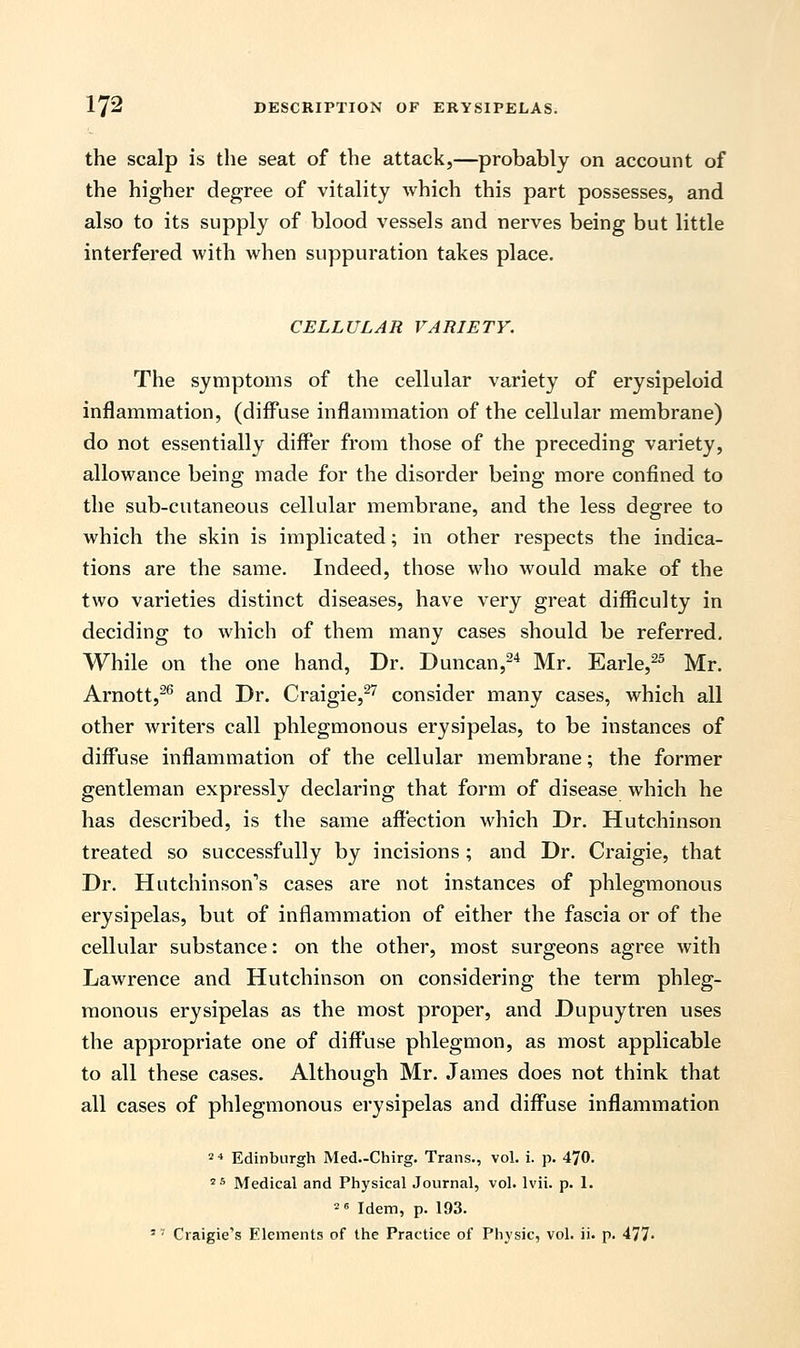 172 DESCRIPTION OF ERYSIPELAS.

the scalp is the seat of the attack,—probably on account of the higher degree of vitality which this part possesses, and also to its supply of blood vessels and nerves being but little interfered with when suppuration takes place.

CELLULAR VARIETY.

The symptoms of the cellular variety of erysipeloid inflammation, (diffuse inflammation of the cellular membrane) do not essentially differ from those of the preceding variety, allowance being made for the disorder being more confined to the sub-cutaneous cellular membrane, and the less degree to which the skin is implicated; in other respects the indications are the same. Indeed, those who would make of the two varieties distinct diseases, have very great difficulty in deciding to which of them many cases should be referred. While on the one hand, Dr. Duncan,$^{24}$ Mr. Earle,$^{25}$ Mr. Arnott,$^{26}$ and Dr. Craigie,$^{27}$ consider many cases, which all other writers call phlegmonous erysipelas, to be instances of diffuse inflammation of the cellular membrane; the former gentleman expressly declaring that form of disease which he has described, is the same affection which Dr. Hutchinson treated so successfully by incisions; and Dr. Craigie, that Dr. Hutchinson's cases are not instances of phlegmonous erysipelas, but of inflammation of either the fascia or of the cellular substance: on the other, most surgeons agree with Lawrence and Hutchinson on considering the term phlegmonous erysipelas as the most proper, and Dupuytren uses the appropriate one of diffuse phlegmon, as most applicable to all these cases. Although Mr. James does not think that all cases of phlegmonous erysipelas and diffuse inflammation

$^{24}$ Edinburgh Med.-Chirg. Trans., vol. i. p. 470.
$^{25}$ Medical and Physical Journal, vol. lvii. p. 1.
$^{26}$ Idem, p. 193.
$^{27}$ Craigie's Elements of the Practice of Physic, vol. ii. p. 477.